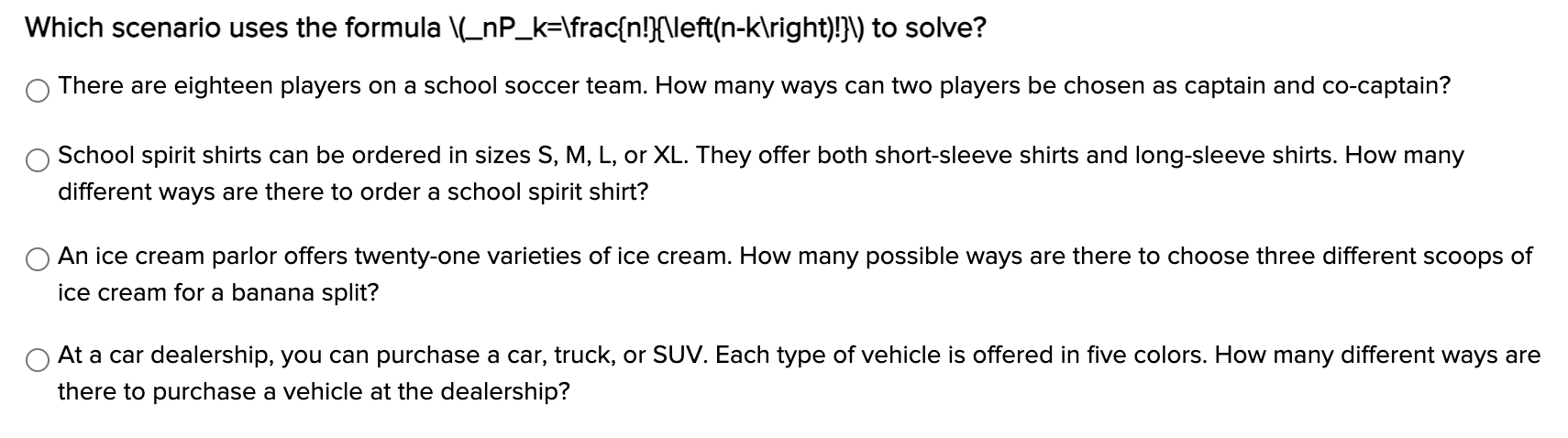 Which scenario uses the formula \(_nP_k=\frac{n!}{\left(n-k\right)!}\) to solve?

There are eighteen players on a school soccer team. How many ways can two players be chosen as captain and co-captain?

School spirit shirts can be ordered in sizes S, M, L, or XL. They offer both short-sleeve shirts and long-sleeve shirts. How many different ways are there to order a school spirit shirt?

An ice cream parlor offers twenty-one varieties of ice cream. How many possible ways are there to choose three different scoops of ice cream for a banana split?

At a car dealership, you can purchase a car, truck, or SUV. Each type of vehicle is offered in five colors. How many different ways are there to purchase a vehicle at the dealership?